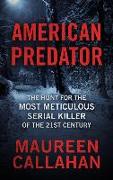 AMERICAN PREDATOR

THE HUNT FOR THE MOST METICULOUS SERIAL KILLER OF THE 21ST CENTURY

MAUREEN CALLAHAN